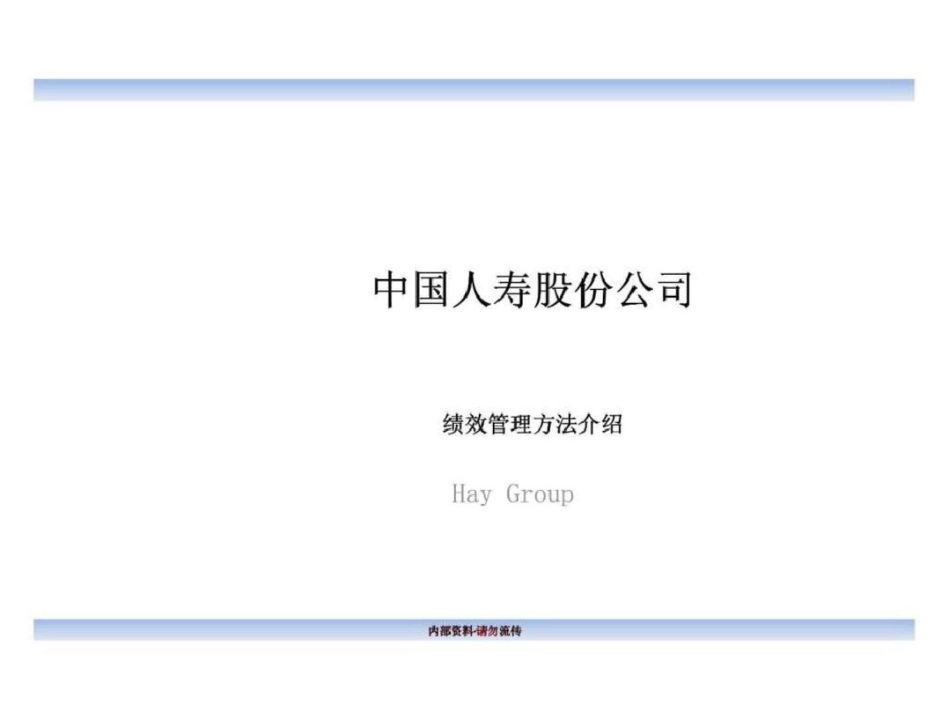 中国人寿股份公司

绩效管理方法介绍

Hay Group

内部资料-请勿流传